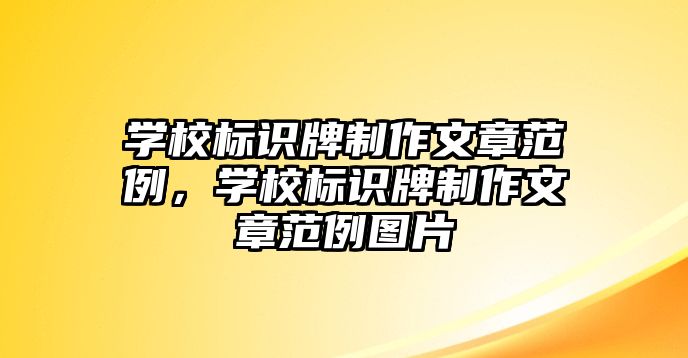 学校标识牌制作文章范例，学校标识牌制作文章范例图片